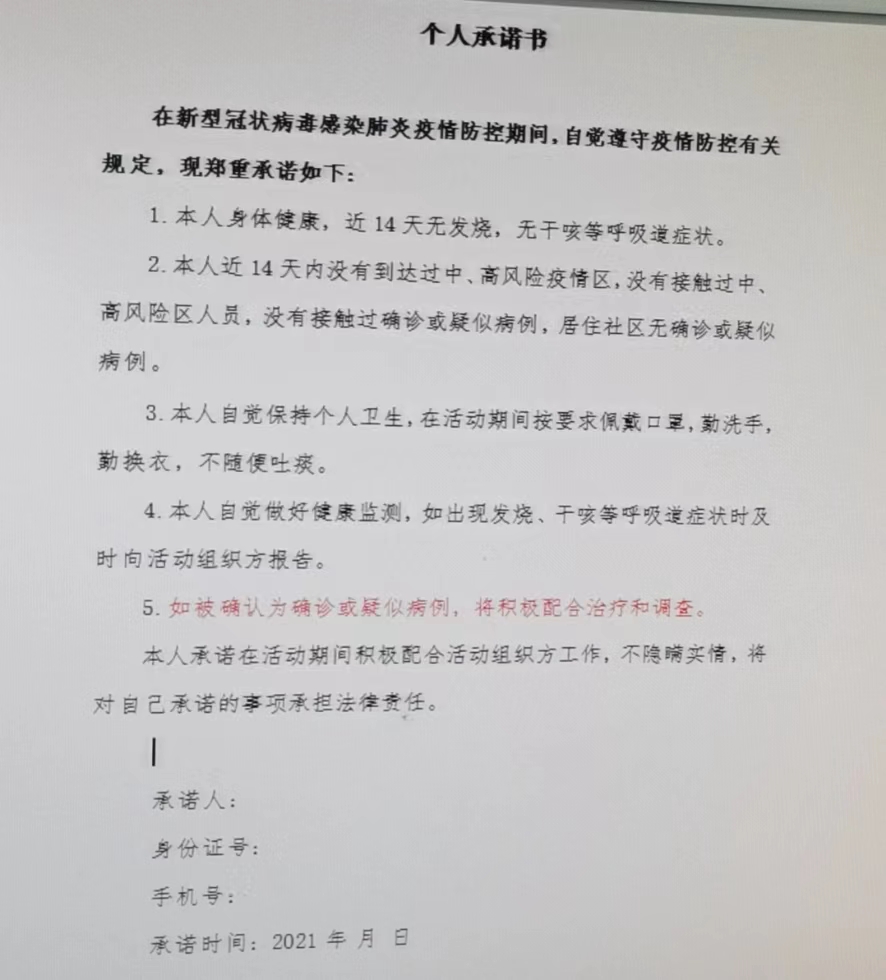 个人承诺书

在新型冠状病毒感染肺炎疫情防控期间，自觉遵守疫情防控有关规定，现郑重承诺如下：

1. 本人身体健康，近 14 天无发烧，无干咳等呼吸道症状。

2. 本人近 14 天内没有到达过中、高风险疫情区，没有接触过中、高风险区人员，没有接触过确诊或疑似病例，居住社区无确诊或疑似病例。

3. 本人自觉保持个人卫生，在活动期间按要求佩戴口罩，勤洗手，勤换衣，不随便吐痰。

4. 本人自觉做好健康监测，如出现发烧、干咳等呼吸道症状时及时向活动组织方报告。

5. 如被确认为确诊或疑似病例，将积极配合治疗和调查。

本人承诺在活动期间积极配合活动组织方工作，不隐瞒实情，将对自己承诺的事项承担法律责任。

承诺人：

身份证号：

手机号：

承诺时间：2021 年 月 日